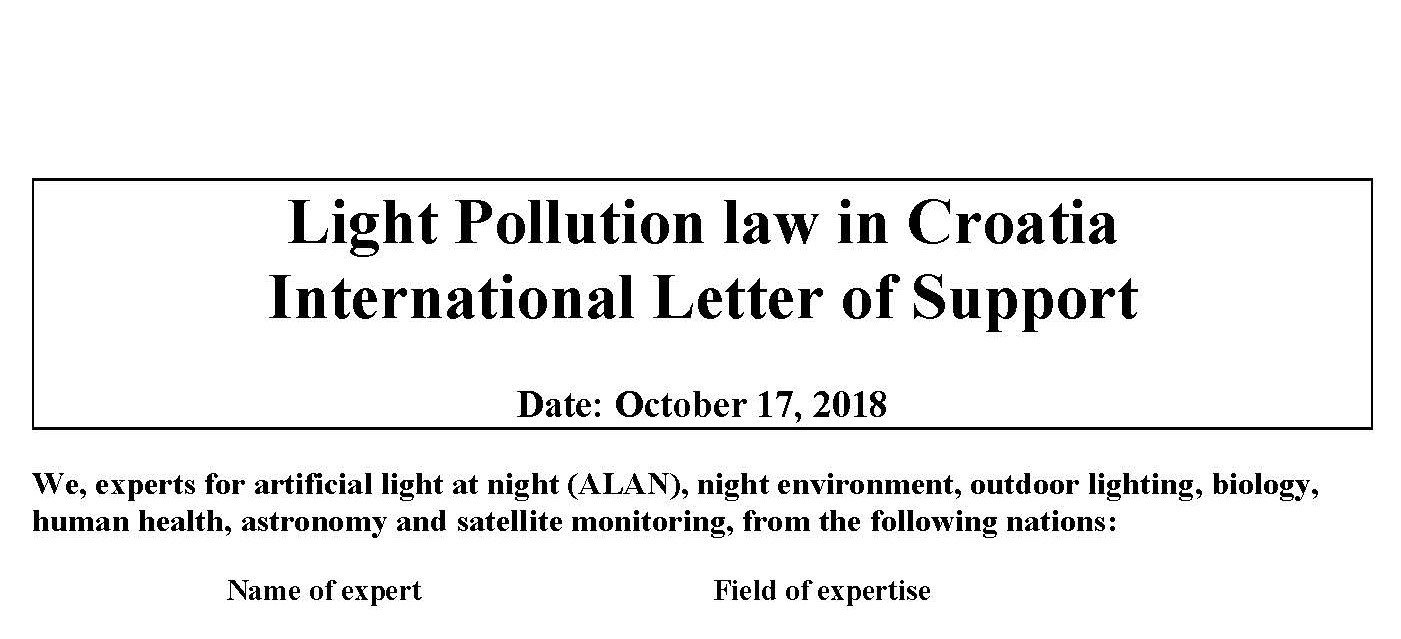 Light Pollution law in Croatia
International Letter of Support

Date: October 17, 2018

We, experts for artificial light at night (ALAN), night environment, outdoor lighting, biology, human health, astronomy and satellite monitoring, from the following nations:

Name of expert Field of expertise